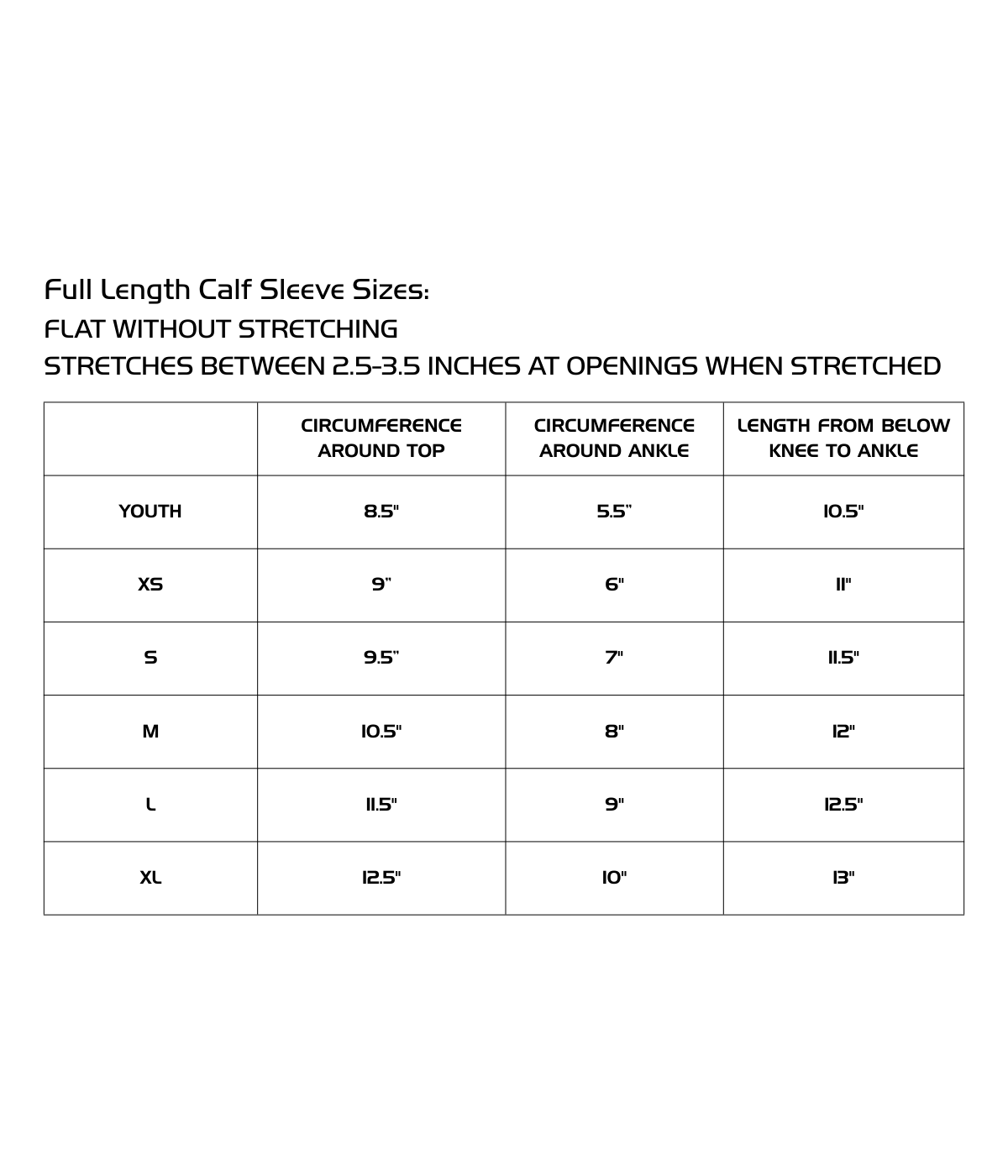 Full Length Calf Sleeve Sizes:
FLAT WITHOUT STRETCHING
STRETCHES BETWEEN 2.5-3.5 INCHES AT OPENINGS WHEN STRETCHED

| | CIRCUMFERENCE AROUND TOP | CIRCUMFERENCE AROUND ANKLE | LENGTH FROM BELOW KNEE TO ANKLE |
|---|---|---|---|
| YOUTH | 8.5" | 5.5" | 10.5" |
| XS | 9" | 6" | 11" |
| S | 9.5" | 7" | 11.5" |
| M | 10.5" | 8" | 12" |
| L | 11.5" | 9" | 12.5" |
| XL | 12.5" | 10" | 13" |